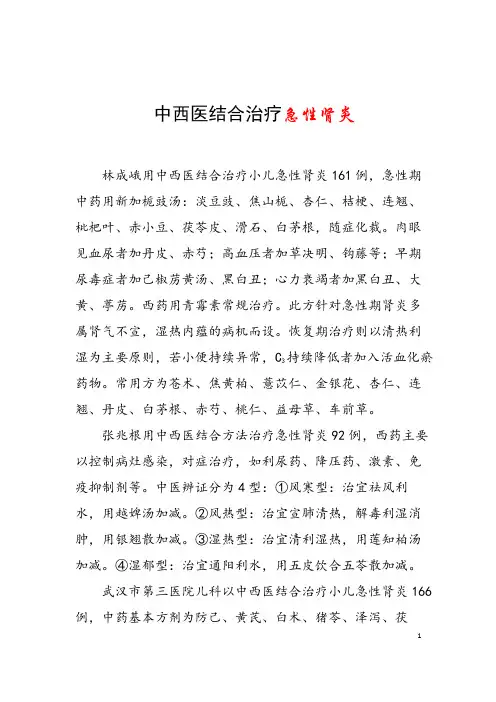 中西医结合治疗急性肾炎

林成峨用中西医结合治疗小儿急性肾炎161例，急性期中药用新加栀豉汤：淡豆豉、焦山栀、杏仁、桔梗、连翘、枇杷叶、赤小豆、茯苓皮、滑石、白茅根，随症化裁。肉眼见血尿者加丹皮、赤芍；高血压者加草决明、钩藤等；早期尿毒症者加己椒苈黄汤、黑白丑；心力衰竭者加黑白丑、大黄、葶苈。西药用青霉素常规治疗。此方针对急性期肾炎多属肾气不宣，湿热内蕴的病机而设。恢复期治疗则以清热利湿为主要原则，若小便持续异常，$C_3$持续降低者加入活血化瘀药物。常用方为苍术、焦黄柏、薏苡仁、金银花、杏仁、连翘、丹皮、白茅根、赤芍、桃仁、益母草、车前草。

张兆根用中西医结合方法治疗急性肾炎92例，西药主要以控制病灶感染，对症治疗，如利尿药、降压药、激素、免疫抑制剂等。中医辨证分为4型：①风寒型：治宜祛风利水，用越婢汤加减。②风热型：治宜宣肺清热，解毒利湿消肿，用银翘散加减。③湿热型：治宜清利湿热，用莲知柏汤加减。④湿郁型：治宜通阳利水，用五皮饮合五苓散加减。

武汉市第三医院儿科以中西医结合治疗小儿急性肾炎166例，中药基本方剂为防己、黄芪、白术、猪苓、泽泻、茯

1